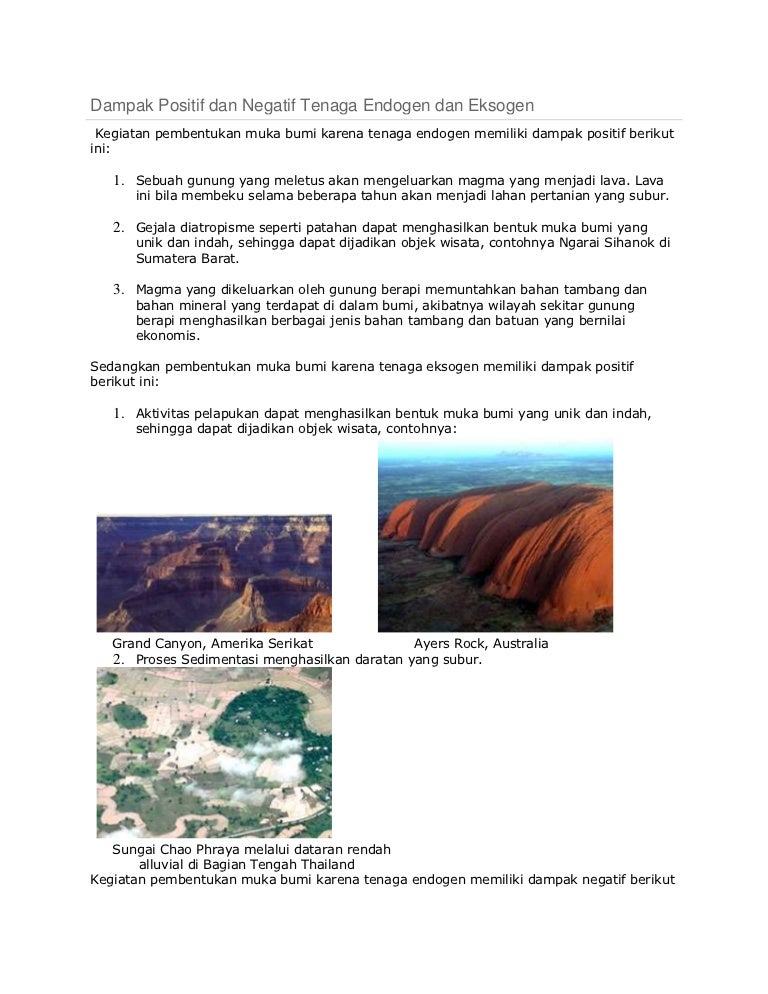 Dampak Positif dan Negatif Tenaga Endogen dan Eksogen

Kegiatan pembentukan muka bumi karena tenaga endogen memiliki dampak positif berikut ini:

1. Sebuah gunung yang meletus akan mengeluarkan magma yang menjadi lava. Lava ini bila membeku selama beberapa tahun akan menjadi lahan pertanian yang subur.

2. Gejala diatropisme seperti patahan dapat menghasilkan bentuk muka bumi yang unik dan indah, sehingga dapat dijadikan objek wisata, contohnya Ngarai Sihanok di Sumatera Barat.

3. Magma yang dikeluarkan oleh gunung berapi memuntahkan bahan tambang dan bahan mineral yang terdapat di dalam bumi, akibatnya wilayah sekitar gunung berapi menghasilkan berbagai jenis bahan tambang dan batuan yang bernilai ekonomis.

Sedangkan pembentukan muka bumi karena tenaga eksogen memiliki dampak positif berikut ini:

1. Aktivitas pelapukan dapat menghasilkan bentuk muka bumi yang unik dan indah, sehingga dapat dijadikan objek wisata, contohnya:

Grand Canyon, Amerika Serikat

Ayers Rock, Australia

2. Proses Sedimentasi menghasilkan daratan yang subur.

Sungai Chao Phraya melalui dataran rendah alluvial di Bagian Tengah Thailand

Kegiatan pembentukan muka bumi karena tenaga endogen memiliki dampak negatif berikut